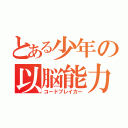 とある少年の
以脳能力
コードブレイカー